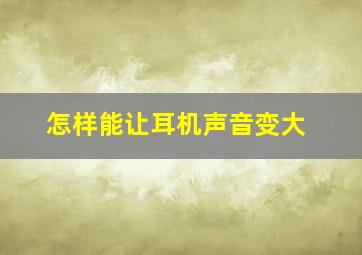 怎样能让耳机声音变大